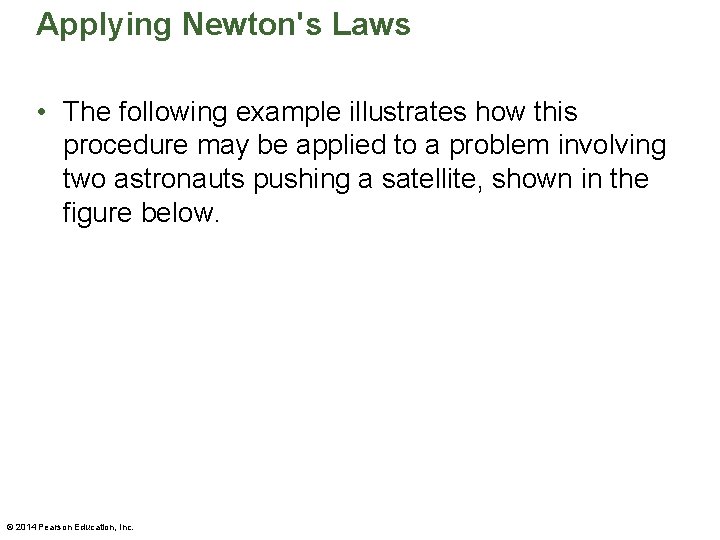 Applying Newton's Laws

• The following example illustrates how this procedure may be applied to a problem involving two astronauts pushing a satellite, shown in the figure below.

© 2014 Pearson Education, Inc.